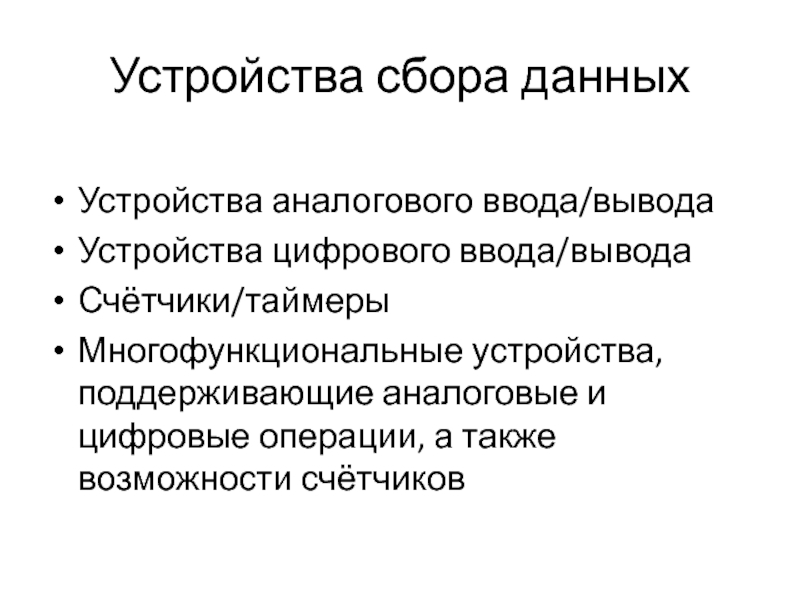 Устройства сбора данных

• Устройства аналогового ввода/вывода
• Устройства цифрового ввода/вывода
• Счётчики/таймеры
• Многофункциональные устройства, поддерживающие аналоговые и цифровые операции, а также возможности счётчиков